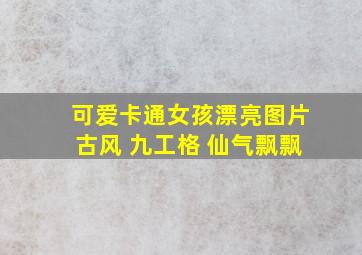 可爱卡通女孩漂亮图片
古风 九工格 仙气飘飘